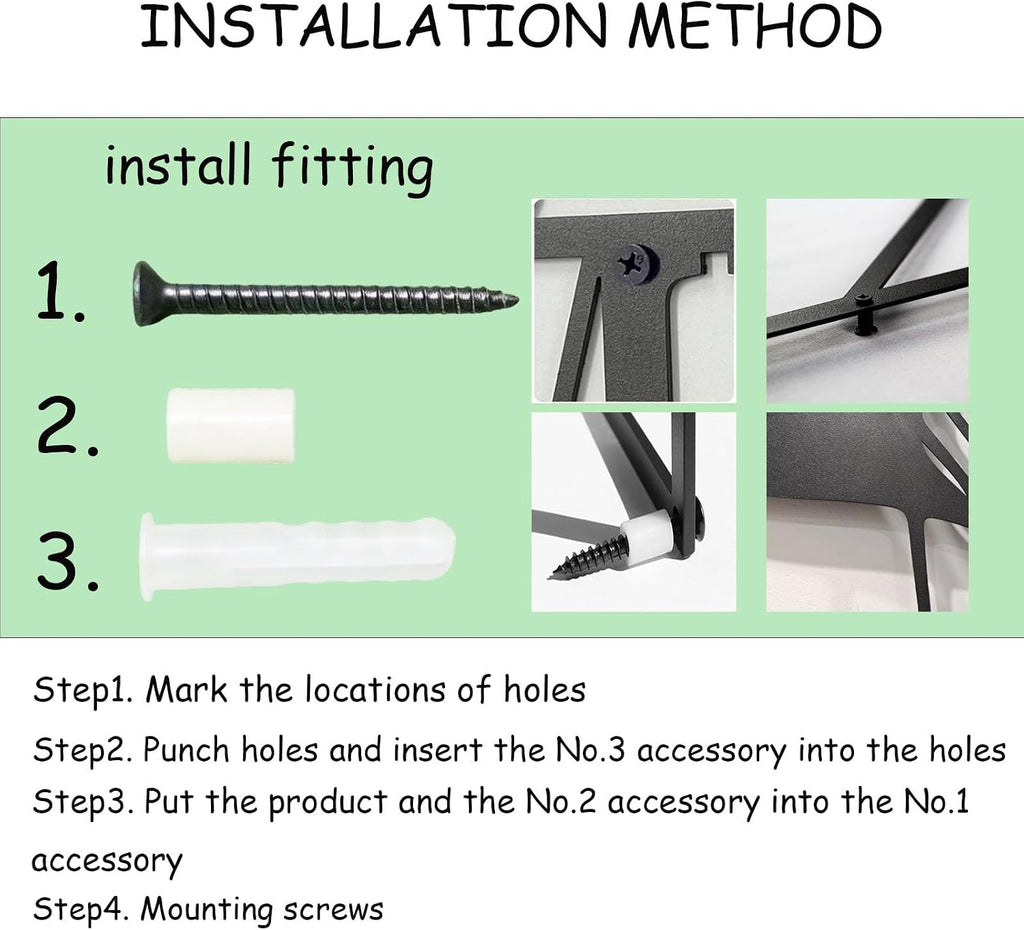 INSTALLATION METHOD

install fitting

1.

2.

3.

Step1. Mark the locations of holes

Step2. Punch holes and insert the No.3 accessory into the holes

Step3. Put the product and the No.2 accessory into the No.1 accessory

Step4. Mounting screws